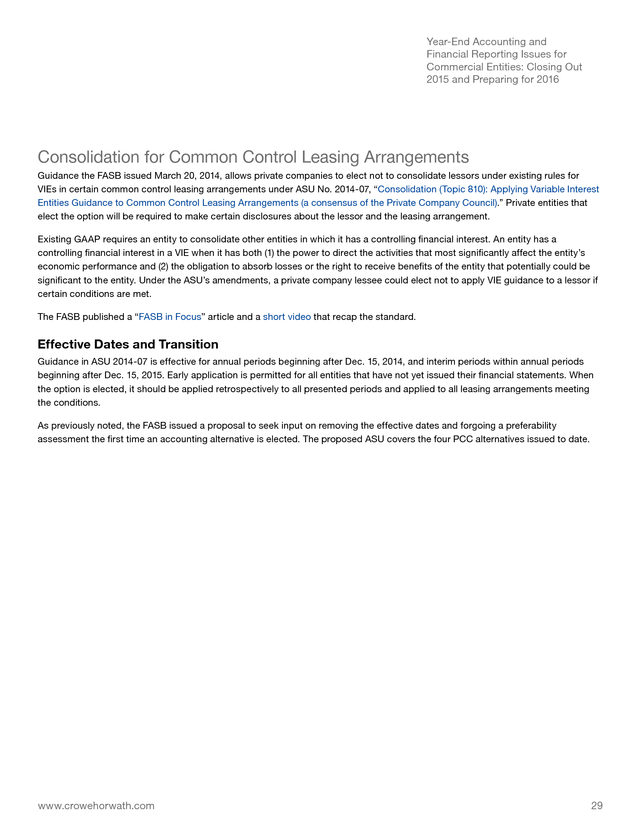 Year-End Accounting and Financial Reporting Issues for Commercial Entities: Closing Out 2015 and Preparing for 2016

Consolidation for Common Control Leasing Arrangements

Guidance the FASB issued March 20, 2014, allows private companies to elect not to consolidate lessors under existing rules for VIEs in certain common control leasing arrangements under ASU No. 2014-07, "Consolidation (Topic 810): Applying Variable Interest Entities Guidance to Common Control Leasing Arrangements (a consensus of the Private Company Council)." Private entities that elect the option will be required to make certain disclosures about the lessor and the leasing arrangement.

Existing GAAP requires an entity to consolidate other entities in which it has a controlling financial interest. An entity has a controlling financial interest in a VIE when it has both (1) the power to direct the activities that most significantly affect the entity's economic performance and (2) the obligation to absorb losses or the right to receive benefits of the entity that potentially could be significant to the entity. Under the ASU's amendments, a private company lessee could elect not to apply VIE guidance to a lessor if certain conditions are met.

The FASB published a "FASB in Focus" article and a short video that recap the standard.

Effective Dates and Transition

Guidance in ASU 2014-07 is effective for annual periods beginning after Dec. 15, 2014, and interim periods within annual periods beginning after Dec. 15, 2015. Early application is permitted for all entities that have not yet issued their financial statements. When the option is elected, it should be applied retrospectively to all presented periods and applied to all leasing arrangements meeting the conditions.

As previously noted, the FASB issued a proposal to seek input on removing the effective dates and forgoing a preferability assessment the first time an accounting alternative is elected. The proposed ASU covers the four PCC alternatives issued to date.

www.crowehorwath.com

29